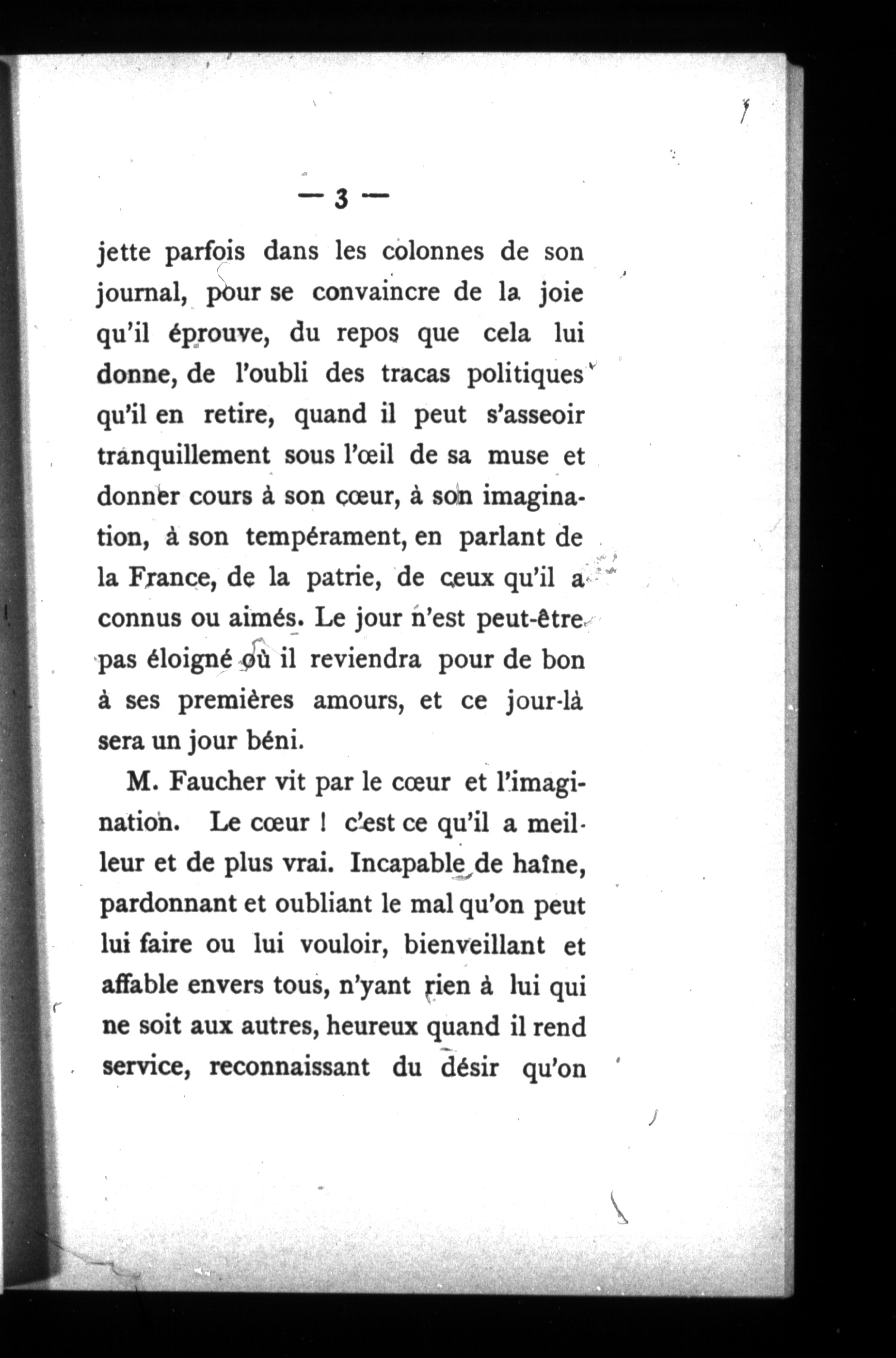 — 3 —

jette parfois dans les colonnes de son journal, pour se convaincre de la joie qu'il éprouve, du repos que cela lui donne, de l'oubli des tracas politiques qu'il en retire, quand il peut s'asseoir tranquillement sous l'œil de sa muse et donner cours à son cœur, à son imagination, à son tempérament, en parlant de la France, de la patrie, de ceux qu'il a connus ou aimés. Le jour n'est peut-être pas éloigné où il reviendra pour de bon à ses premières amours, et ce jour-là sera un jour béni.

M. Faucher vit par le cœur et l'imagination. Le cœur ! c'est ce qu'il a meilleur et de plus vrai. Incapable de haîne, pardonnant et oubliant le mal qu'on peut lui faire ou lui vouloir, bienveillant et affable envers tous, n'yant rien à lui qui ne soit aux autres, heureux quand il rend service, reconnaissant du désir qu'on